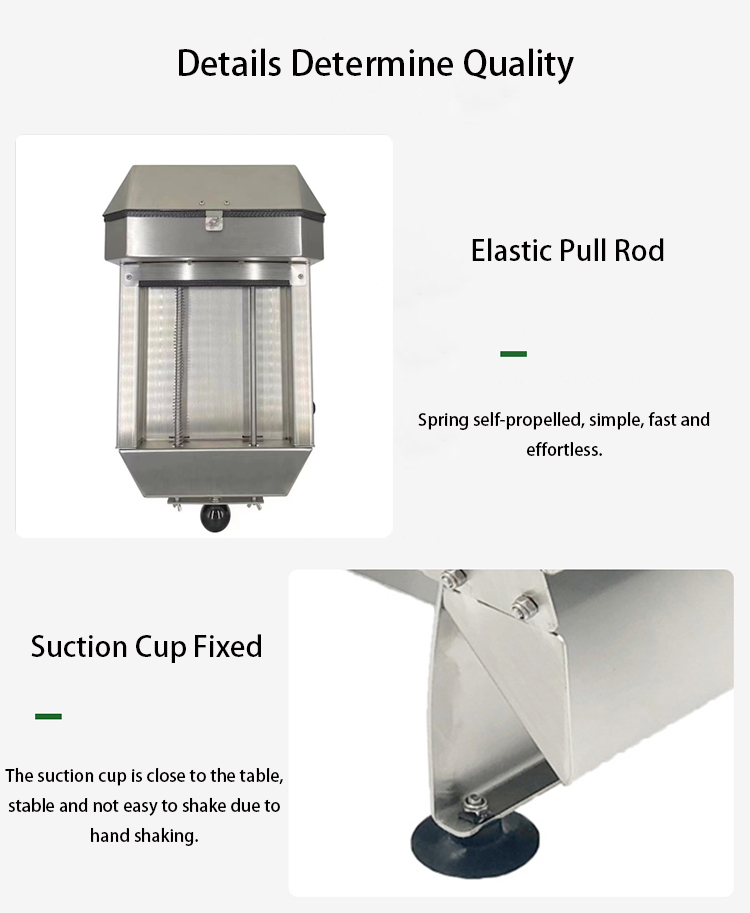 Details Determine Quality

Elastic Pull Rod

Spring self-propelled, simple, fast and effortless.

Suction Cup Fixed

The suction cup is close to the table, stable and not easy to shake due to hand shaking.